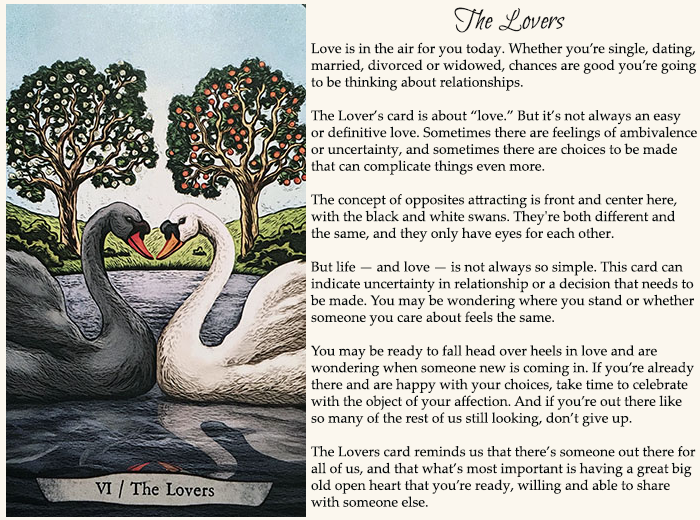 VI / The Lovers

The Lovers

Love is in the air for you today. Whether you're single, dating, married, divorced or widowed, chances are good you're going to be thinking about relationships.

The Lover's card is about "love." But it's not always an easy or definitive love. Sometimes there are feelings of ambivalence or uncertainty, and sometimes there are choices to be made that can complicate things even more.

The concept of opposites attracting is front and center here, with the black and white swans. They're both different and the same, and they only have eyes for each other.

But life — and love — is not always so simple. This card can indicate uncertainty in relationship or a decision that needs to be made. You may be wondering where you stand or whether someone you care about feels the same.

You may be ready to fall head over heels in love and are wondering when someone new is coming in. If you're already there and are happy with your choices, take time to celebrate with the object of your affection. And if you're out there like so many of the rest of us still looking, don't give up.

The Lovers card reminds us that there's someone out there for all of us, and that what's most important is having a great big old open heart that you're ready, willing and able to share with someone else.